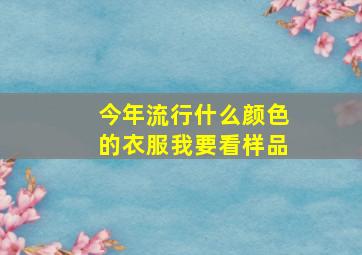 今年流行什么颜色的衣服我要看样品